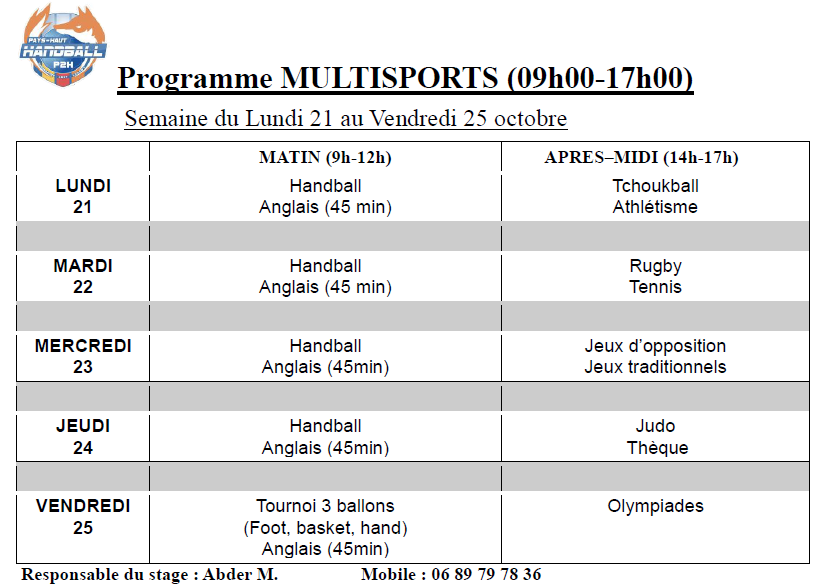 PAYS-HAUT
HANDBALL
P2H

Programme MULTISPORTS (09h00-17h00)

Semaine du Lundi 21 au Vendredi 25 octobre

| | MATIN (9h-12h) | APRES–MIDI (14h-17h) |
|---|---|---|
| LUNDI 21 | Handball Anglais (45 min) | Tchoukball Athlétisme |
| | | |
| MARDI 22 | Handball Anglais (45 min) | Rugby Tennis |
| | | |
| MERCREDI 23 | Handball Anglais (45min) | Jeux d'opposition Jeux traditionnels |
| | | |
| JEUDI 24 | Handball Anglais (45min) | Judo Thèque |
| | | |
| VENDREDI 25 | Tournoi 3 ballons (Foot, basket, hand) Anglais (45min) | Olympiades |

Responsable du stage : Abder M. Mobile : 06 89 79 78 36